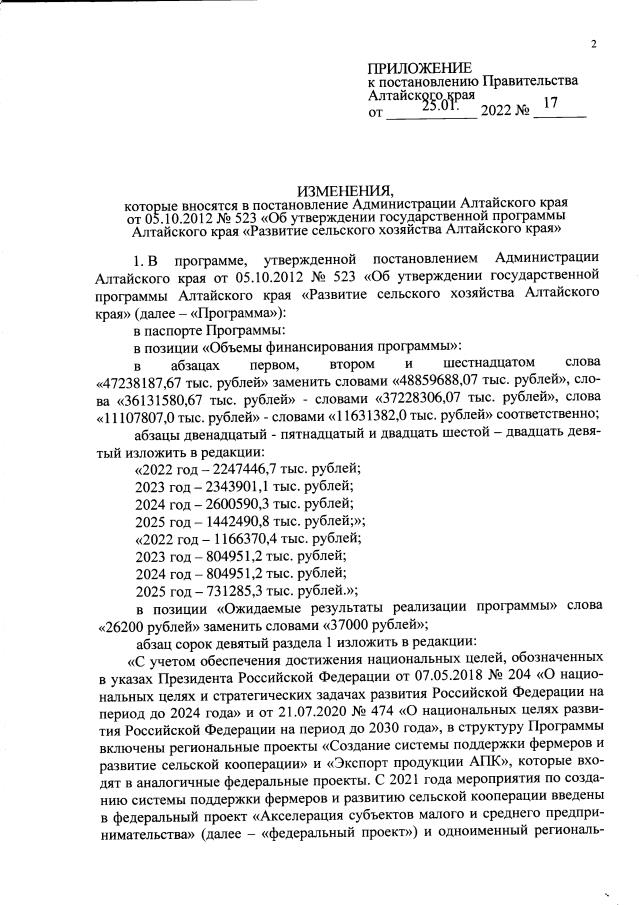 2

ПРИЛОЖЕНИЕ
к постановлению Правительства Алтайского края
от 25.01. 2022 № 17

ИЗМЕНЕНИЯ,
которые вносятся в постановление Администрации Алтайского края от 05.10.2012 № 523 «Об утверждении государственной программы Алтайского края «Развитие сельского хозяйства Алтайского края»

1. В программе, утвержденной постановлением Администрации Алтайского края от 05.10.2012 № 523 «Об утверждении государственной программы Алтайского края «Развитие сельского хозяйства Алтайского края» (далее – «Программа»):

в паспорте Программы:

в позиции «Объемы финансирования программы»:

в абзацах первом, втором и шестнадцатом слова «47238187,67 тыс. рублей» заменить словами «48859688,07 тыс. рублей», слова «36131580,67 тыс. рублей» - словами «37228306,07 тыс. рублей», слова «11107807,0 тыс. рублей» - словами «11631382,0 тыс. рублей» соответственно;

абзацы двенадцатый - пятнадцатый и двадцать шестой – двадцать девятый изложить в редакции:

«2022 год – 2247446,7 тыс. рублей;
2023 год – 2343901,1 тыс. рублей;
2024 год – 2600590,3 тыс. рублей;
2025 год – 1442490,8 тыс. рублей;»;
«2022 год – 1166370,4 тыс. рублей;
2023 год – 804951,2 тыс. рублей;
2024 год – 804951,2 тыс. рублей;
2025 год – 731285,3 тыс. рублей.»;

в позиции «Ожидаемые результаты реализации программы» слова «26200 рублей» заменить словами «37000 рублей»;

абзац сорок девятый раздела 1 изложить в редакции:

«С учетом обеспечения достижения национальных целей, обозначенных в указах Президента Российской Федерации от 07.05.2018 № 204 «О национальных целях и стратегических задачах развития Российской Федерации на период до 2024 года» и от 21.07.2020 № 474 «О национальных целях развития Российской Федерации на период до 2030 года», в структуру Программы включены региональные проекты «Создание системы поддержки фермеров и развитие сельской кооперации» и «Экспорт продукции АПК», которые входят в аналогичные федеральные проекты. С 2021 года мероприятия по созданию системы поддержки фермеров и развитию сельской кооперации введены в федеральный проект «Акселерация субъектов малого и среднего предпринимательства» (далее – «федеральный проект») и одноименный региональ-